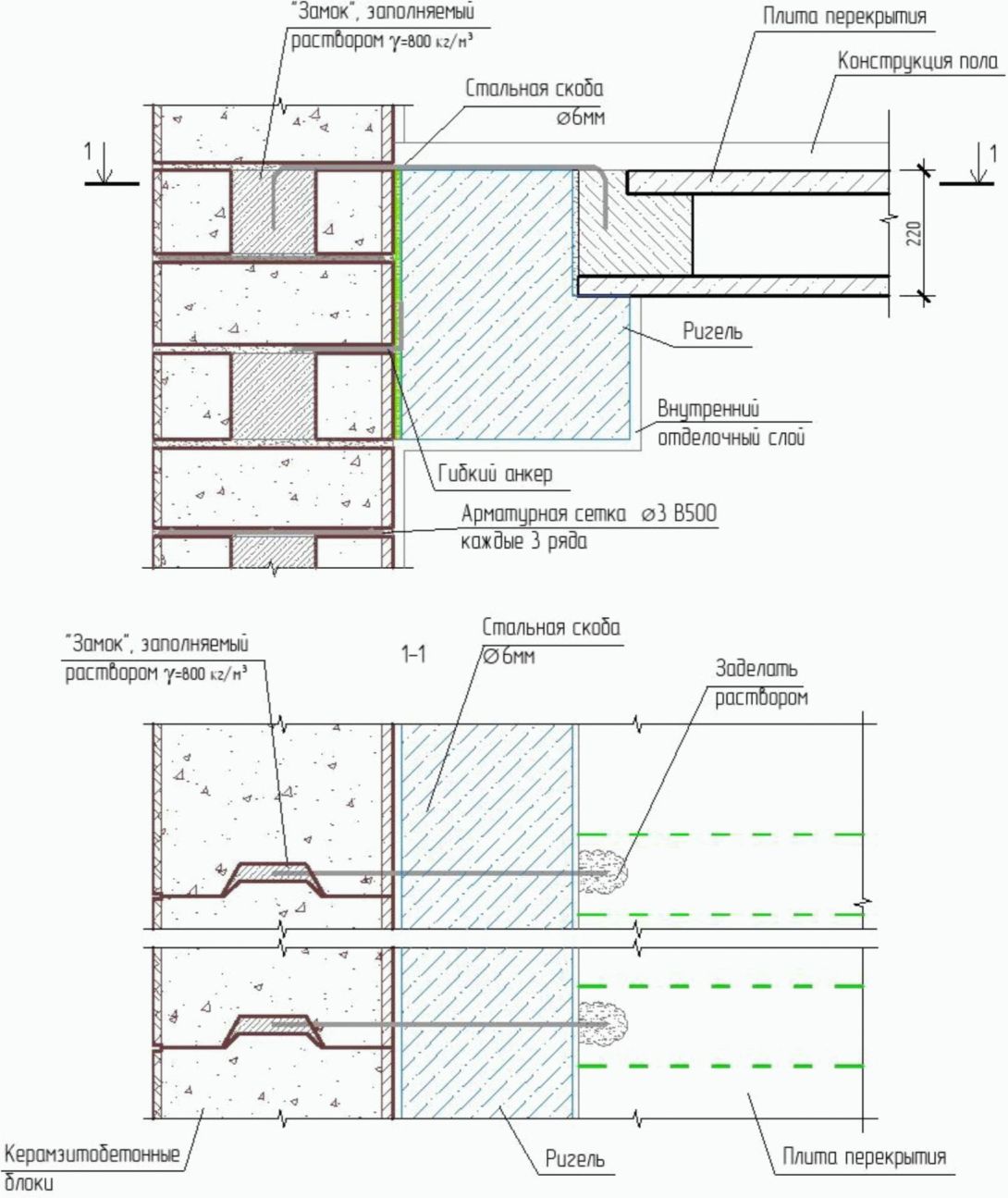 "Замок", заполняемый раствором $\gamma$=800 кг/м³

Плита перекрытия

Конструкция пола

Стальная скоба ⌀6мм

1

1

220

Ригель

Внутренний отделочный слой

Гибкий анкер

Арматурная сетка ⌀3 В500 каждые 3 ряда

"Замок", заполняемый раствором $\gamma$=800 кг/м³

1-1

Стальная скоба ⌀6мм

Заделать раствором

Керамзитобетонные блоки

Ригель

Плита перекрытия